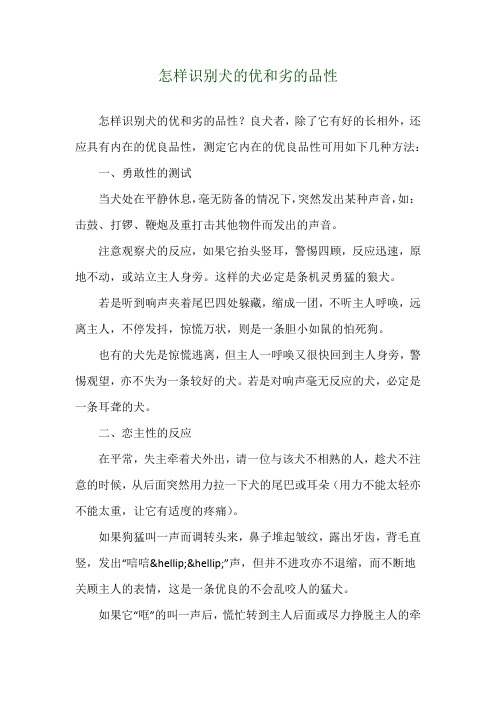 怎样识别犬的优和劣的品性

怎样识别犬的优和劣的品性？良犬者，除了它有好的长相外，还应具有内在的优良品性，测定它内在的优良品性可用如下几种方法：

一、勇敢性的测试

当犬处在平静休息，毫无防备的情况下，突然发出某种声音，如：击鼓、打锣、鞭炮及重打击其他物件而发出的声音。

注意观察犬的反应，如果它抬头竖耳，警惕四顾，反应迅速，原地不动，或站立主人身旁。这样的犬必定是条机灵勇猛的狼犬。

若是听到响声夹着尾巴四处躲藏，缩成一团，不听主人呼唤，远离主人，不停发抖，惊慌万状，则是一条胆小如鼠的怕死狗。

也有的犬先是惊慌逃离，但主人一呼唤又很快回到主人身旁，警惕观望，亦不失为一条较好的犬。若是对响声毫无反应的犬，必定是一条耳聋的犬。

二、恋主性的反应

在平常，失主牵着犬外出，请一位与该犬不相熟的人，趁犬不注意的时候，从后面突然用力拉一下犬的尾巴或耳朵（用力不能太轻亦不能太重，让它有适度的疼痛）。

如果狗猛叫一声而调转头来，鼻子堆起皱纹，露出牙齿，背毛直竖，发出“唁唁&hellip;&hellip;”声，但并不进攻亦不退缩，而不断地关顾主人的表情，这是一条优良的不会乱咬人的猛犬。

如果它“哐”的叫一声后，慌忙转到主人后面或尽力挣脱主人的牵